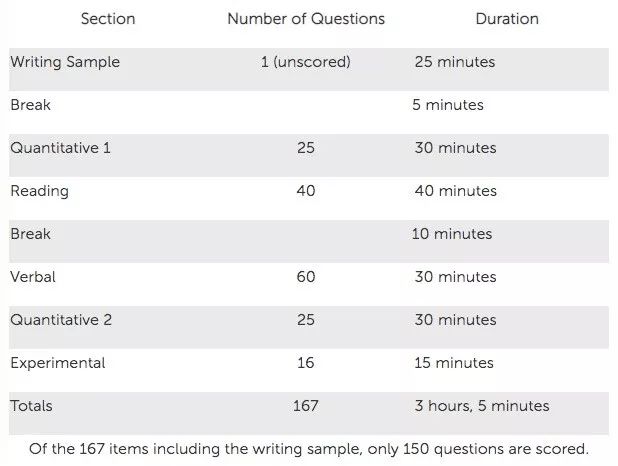 | Section | Number of Questions | Duration |
|---|---|---|
| Writing Sample | 1 (unscored) | 25 minutes |
| Break | | 5 minutes |
| Quantitative 1 | 25 | 30 minutes |
| Reading | 40 | 40 minutes |
| Break | | 10 minutes |
| Verbal | 60 | 30 minutes |
| Quantitative 2 | 25 | 30 minutes |
| Experimental | 16 | 15 minutes |
| Totals | 167 | 3 hours, 5 minutes |

Of the 167 items including the writing sample, only 150 questions are scored.